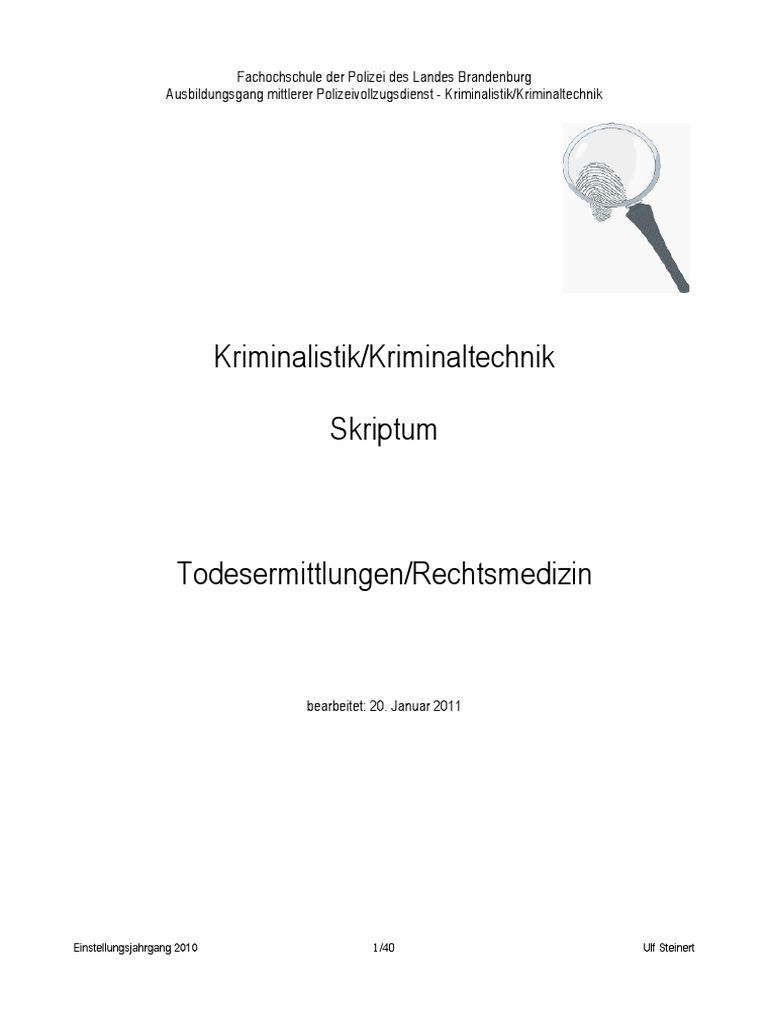 Fachochschule der Polizei des Landes Brandenburg
Ausbildungsgang mittlerer Polizeivollzugsdienst - Kriminalistik/Kriminaltechnik

Kriminalistik/Kriminaltechnik

Skriptum

Todesermittlungen/Rechtsmedizin

bearbeitet: 20. Januar 2011

Einstellungsjahrgang 2010 1/40 Ulf Steinert